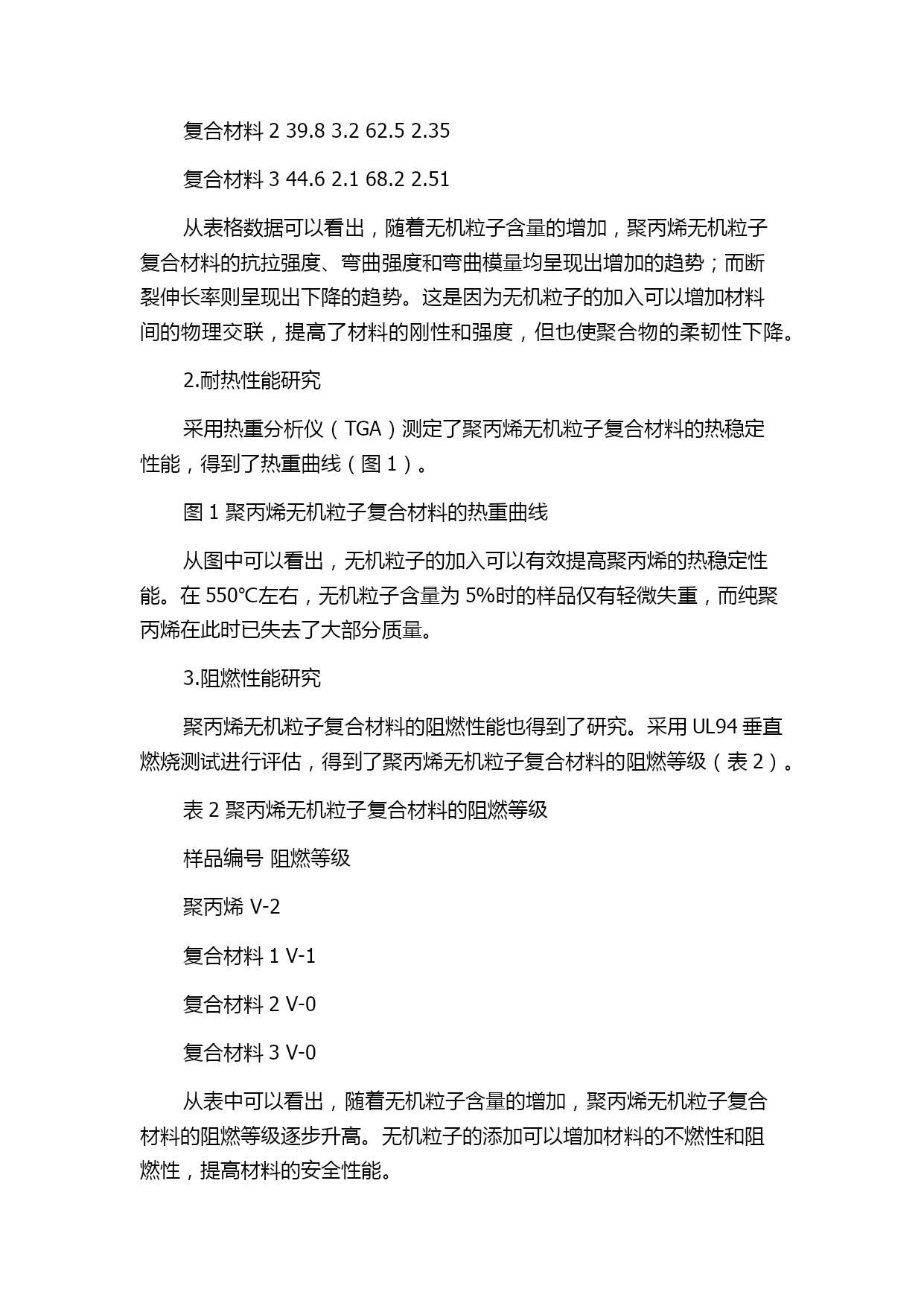 复合材料 2 39.8 3.2 62.5 2.35

复合材料 3 44.6 2.1 68.2 2.51

从表格数据可以看出，随着无机粒子含量的增加，聚丙烯无机粒子复合材料的抗拉强度、弯曲强度和弯曲模量均呈现出增加的趋势；而断裂伸长率则呈现出下降的趋势。这是因为无机粒子的加入可以增加材料间的物理交联，提高了材料的刚性和强度，但也使聚合物的柔韧性下降。

2.耐热性能研究

采用热重分析仪（TGA）测定了聚丙烯无机粒子复合材料的热稳定性能，得到了热重曲线（图 1）。

图 1 聚丙烯无机粒子复合材料的热重曲线

从图中可以看出，无机粒子的加入可以有效提高聚丙烯的热稳定性能。在 550°C左右，无机粒子含量为 5%时的样品仅有轻微失重，而纯聚丙烯在此时已失去了大部分质量。

3.阻燃性能研究

聚丙烯无机粒子复合材料的阻燃性能也得到了研究。采用 UL94 垂直燃烧测试进行评估，得到了聚丙烯无机粒子复合材料的阻燃等级（表 2）。

表 2 聚丙烯无机粒子复合材料的阻燃等级

样品编号 阻燃等级

聚丙烯 V-2

复合材料 1 V-1

复合材料 2 V-0

复合材料 3 V-0

从表中可以看出，随着无机粒子含量的增加，聚丙烯无机粒子复合材料的阻燃等级逐步升高。无机粒子的添加可以增加材料的不燃性和阻燃性，提高材料的安全性能。